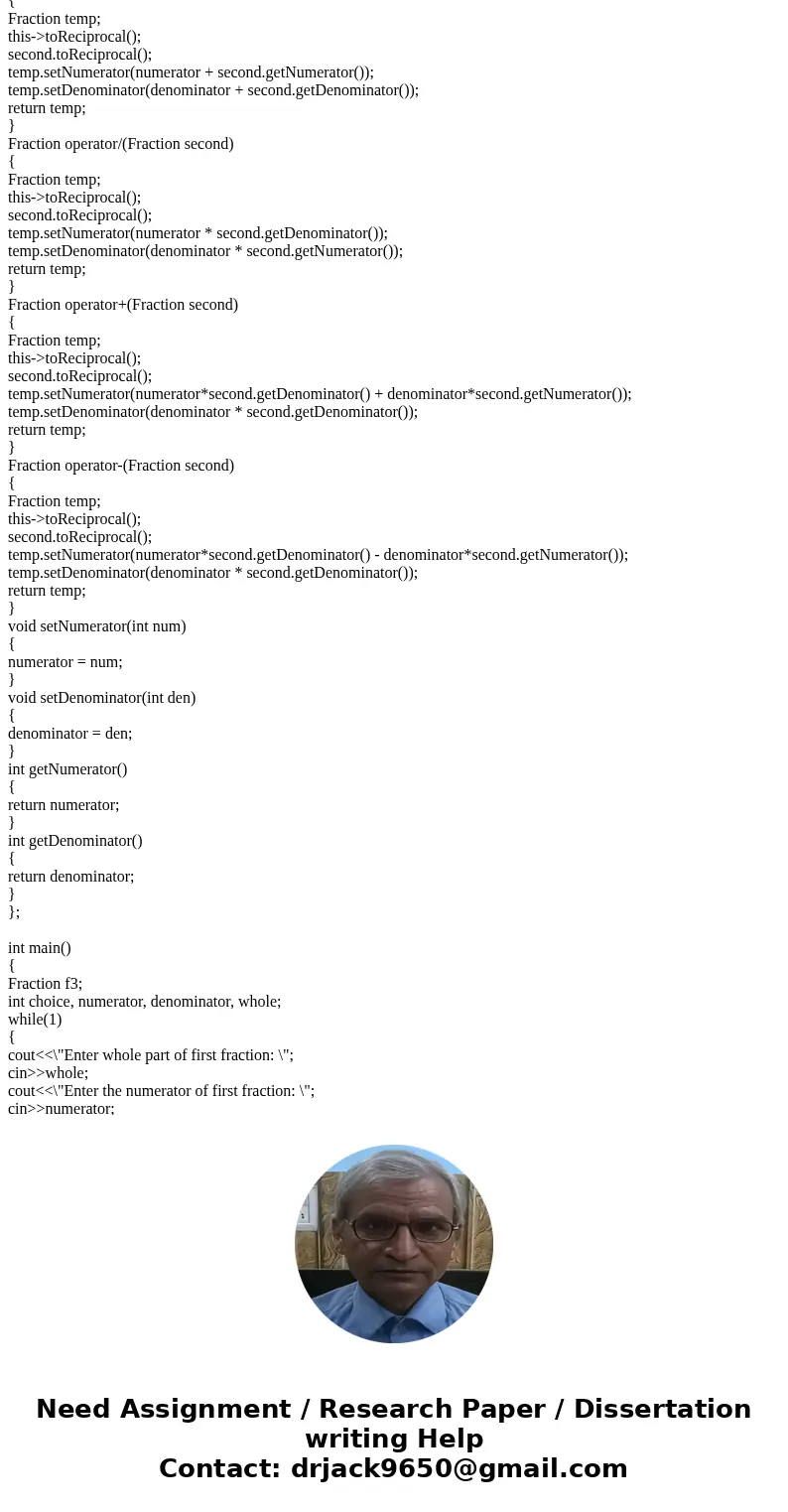 {
Fraction temp;
this->toReciprocal();
second.toReciprocal();
temp.setNumerator(numerator + second.getNumerator());
temp.setDenominator(denominator + second.getDenominator());
return temp;
}
Fraction operator/(Fraction second)
{
Fraction temp;
this->toReciprocal();
second.toReciprocal();
temp.setNumerator(numerator * second.getDenominator());
temp.setDenominator(denominator * second.getNumerator());
return temp;
}
Fraction operator+(Fraction second)
{
Fraction temp;
this->toReciprocal();
second.toReciprocal();
temp.setNumerator(numerator*second.getDenominator() + denominator*second.getNumerator());
temp.setDenominator(denominator * second.getDenominator());
return temp;
}
Fraction operator-(Fraction second)
{
Fraction temp;
this->toReciprocal();
second.toReciprocal();
temp.setNumerator(numerator*second.getDenominator() - denominator*second.getNumerator());
temp.setDenominator(denominator * second.getDenominator());
return temp;
}
void setNumerator(int num)
{
numerator = num;
}
void setDenominator(int den)
{
denominator = den;
}
int getNumerator()
{
return numerator;
}
int getDenominator()
{
return denominator;
}
};

int main()
{
Fraction f3;
int choice, numerator, denominator, whole;
while(1)
{
cout<<\"Enter whole part of first fraction: \";
cin>>whole;
cout<<\"Enter the numerator of first fraction: \";
cin>>numerator;

Need Assignment / Research Paper / Dissertation writing Help
Contact: drjack9650@gmail.com